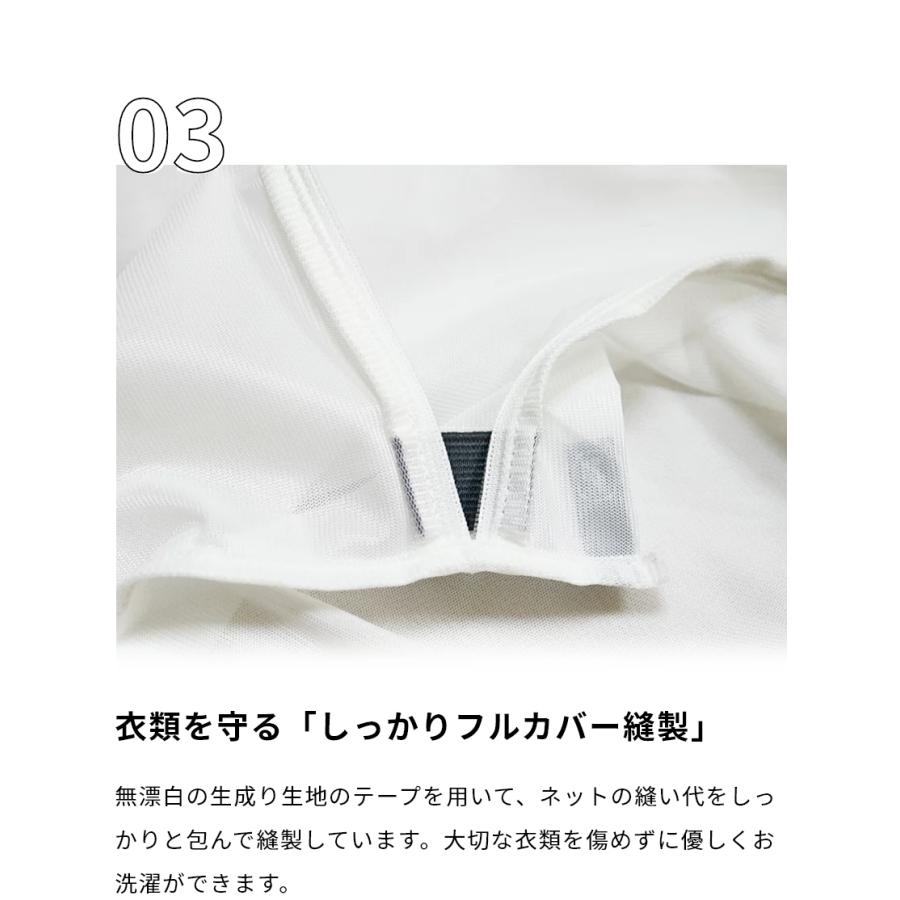 03

衣類を守る「しっかりフルカバー縫製」

無漂白の生成り生地のテープを用いて、ネットの縫い代をしっかりと包んで縫製しています。大切な衣類を傷めずに優しくお洗濯ができます。